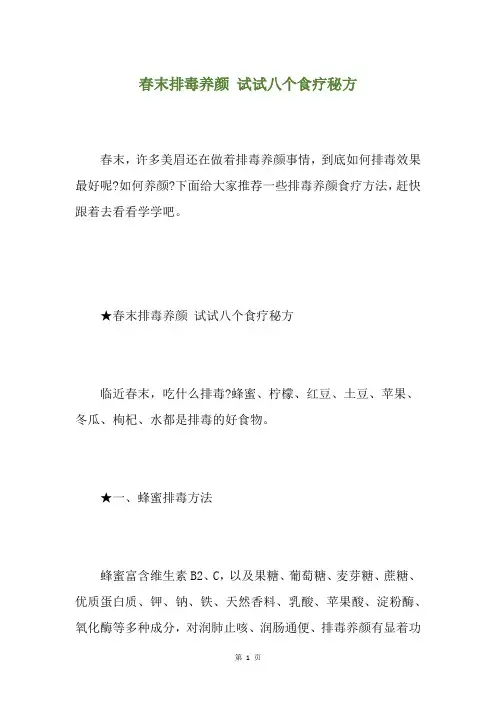 春末排毒养颜 试试八个食疗秘方

春末，许多美眉还在做着排毒养颜事情，到底如何排毒效果最好呢?如何养颜?下面给大家推荐一些排毒养颜食疗方法，赶快跟着去看看学学吧。

★春末排毒养颜 试试八个食疗秘方

临近春末，吃什么排毒?蜂蜜、柠檬、红豆、土豆、苹果、冬瓜、枸杞、水都是排毒的好食物。

★一、蜂蜜排毒方法

蜂蜜富含维生素 B2、C，以及果糖、葡萄糖、麦芽糖、蔗糖、优质蛋白质、钾、钠、铁、天然香料、乳酸、苹果酸、淀粉酶、氧化酶等多种成分，对润肺止咳、润肠通便、排毒养颜有显着功

第 1 页